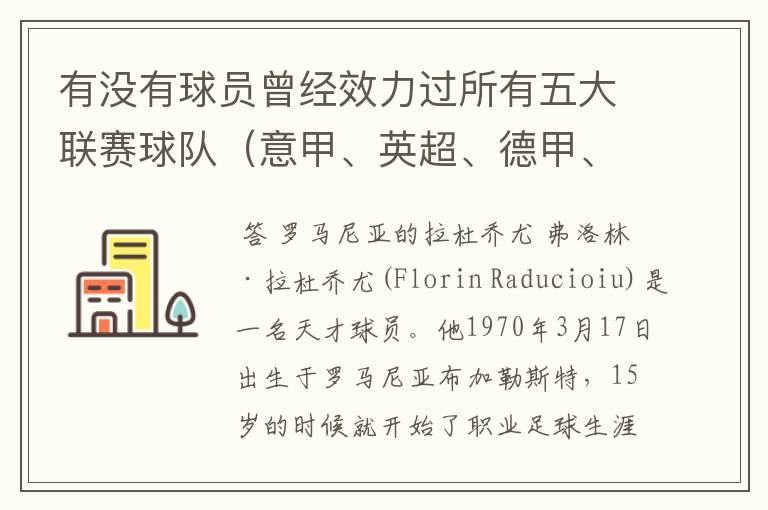 有没有球员曾经效力过所有五大联赛球队（意甲、英超、德甲、

答 罗马尼亚的拉杜乔尤 弗洛林·拉杜乔尤(Florin Raducioiu)是一名天才球员。他1970年3月17日出生于罗马尼亚布加勒斯特，15岁的时候就开始了职业足球生涯